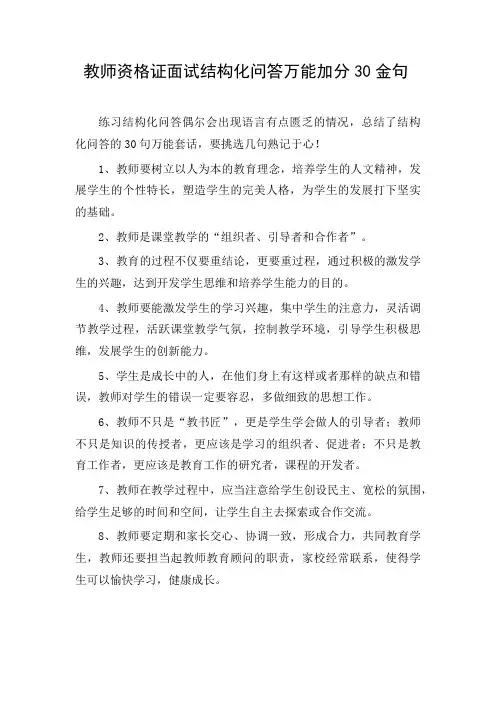 教师资格证面试结构化问答万能加分30金句

练习结构化问答偶尔会出现语言有点匮乏的情况，总结了结构化问答的30句万能套话，要挑选几句熟记于心！

1、教师要树立以人为本的教育理念，培养学生的人文精神，发展学生的个性特长，塑造学生的完美人格，为学生的发展打下坚实的基础。

2、教师是课堂教学的“组织者、引导者和合作者”。

3、教育的过程不仅要重结论，更要重过程，通过积极的激发学生的兴趣，达到开发学生思维和培养学生能力的目的。

4、教师要能激发学生的学习兴趣，集中学生的注意力，灵活调节教学过程，活跃课堂教学气氛，控制教学环境，引导学生积极思维，发展学生的创新能力。

5、学生是成长中的人，在他们身上有这样或者那样的缺点和错误，教师对学生的错误一定要容忍，多做细致的思想工作。

6、教师不只是“教书匠”，更是学生学会做人的引导者；教师不只是知识的传授者，更应该是学习的组织者、促进者；不只是教育工作者，更应该是教育工作的研究者，课程的开发者。

7、教师在教学过程中，应当注意给学生创设民主、宽松的氛围，给学生足够的时间和空间，让学生自主去探索或合作交流。

8、教师要定期和家长交心、协调一致，形成合力，共同教育学生，教师还要担当起教师教育顾问的职责，家校经常联系，使得学生可以愉快学习，健康成长。